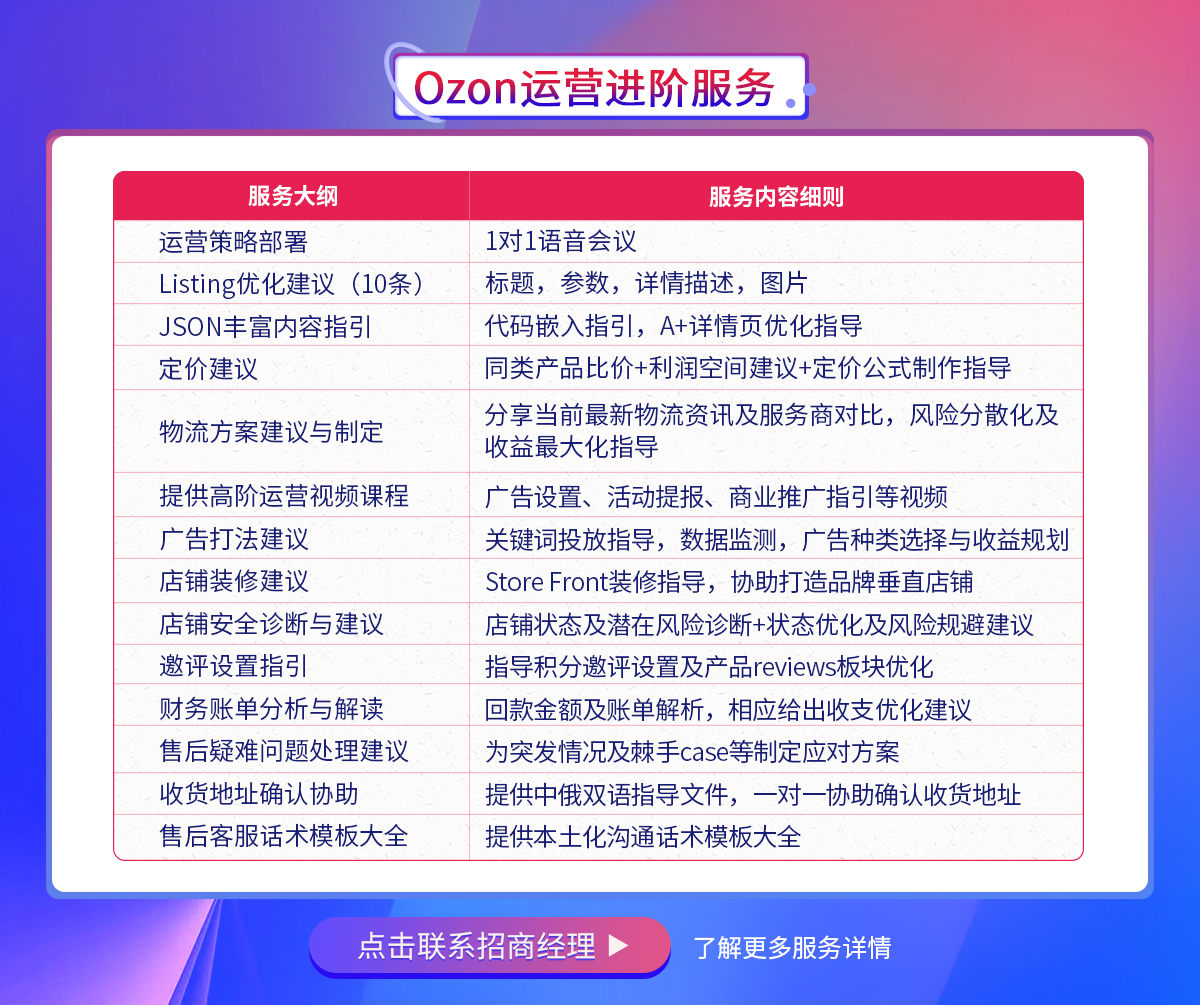 Ozon运营进阶服务

| 服务大纲 | 服务内容细则 |
|---|---|
| 运营策略部署 | 1对1语音会议 |
| Listing优化建议（10条） | 标题，参数，详情描述，图片 |
| JSON丰富内容指引 | 代码嵌入指引，A+详情页优化指导 |
| 定价建议 | 同类产品比价+利润空间建议+定价公式制作指导 |
| 物流方案建议与制定 | 分享当前最新物流资讯及服务商对比，风险分散化及收益最大化指导 |
| 提供高阶运营视频课程 | 广告设置、活动提报、商业推广指引等视频 |
| 广告打法建议 | 关键词投放指导，数据监测，广告种类选择与收益规划 |
| 店铺装修建议 | Store Front装修指导，协助打造品牌垂直店铺 |
| 店铺安全诊断与建议 | 店铺状态及潜在风险诊断+状态优化及风险规避建议 |
| 邀评设置指引 | 指导积分邀评设置及产品reviews板块优化 |
| 财务账单分析与解读 | 回款金额及账单解析，相应给出收支优化建议 |
| 售后疑难问题处理建议 | 为突发情况及棘手case等制定应对方案 |
| 收货地址确认协助 | 提供中俄双语指导文件，一对一协助确认收货地址 |
| 售后客服话术模板大全 | 提供本土化沟通话术模板大全 |

点击联系招商经理 ▶

了解更多服务详情